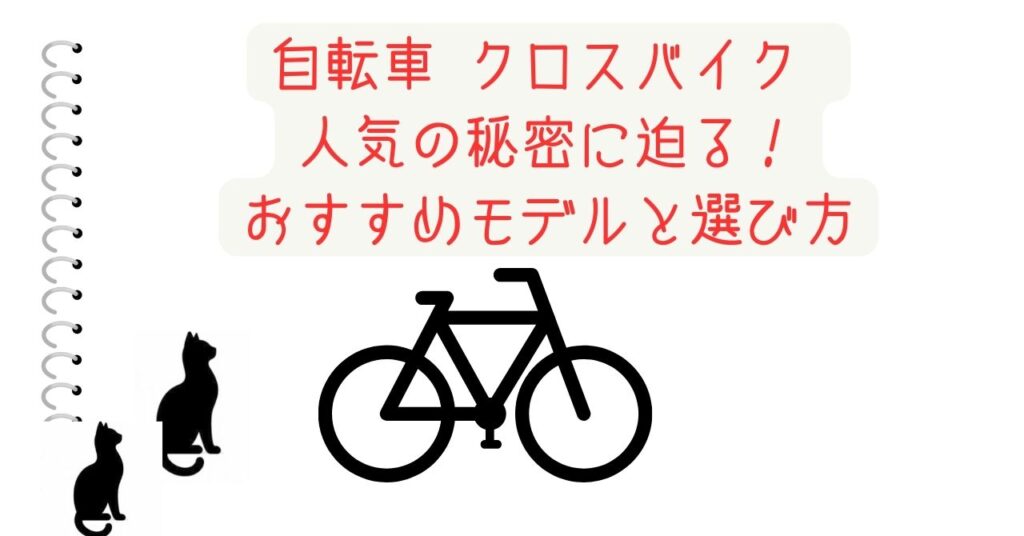 自転車 クロスバイク
人気の秘密に迫る！
おすすめモデルと選び方